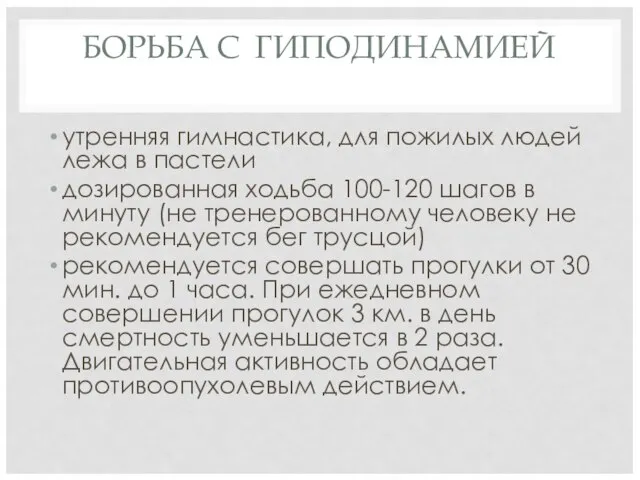 БОРЬБА С ГИПОДИНАМИЕЙ

• утренняя гимнастика, для пожилых людей лежа в пастели

• дозированная ходьба 100-120 шагов в минуту (не тренерованному человеку не рекомендуется бег трусцой)

• рекомендуется совершать прогулки от 30 мин. до 1 часа. При ежедневном совершении прогулок 3 км. в день смертность уменьшается в 2 раза. Двигательная активность обладает противоопухолевым действием.